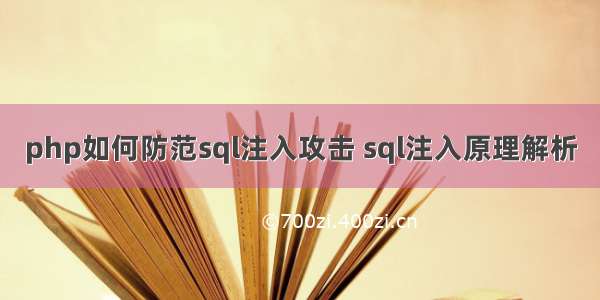 php如何防范sql注入攻击 sql注入原理解析

© 700zi.400zi.cn